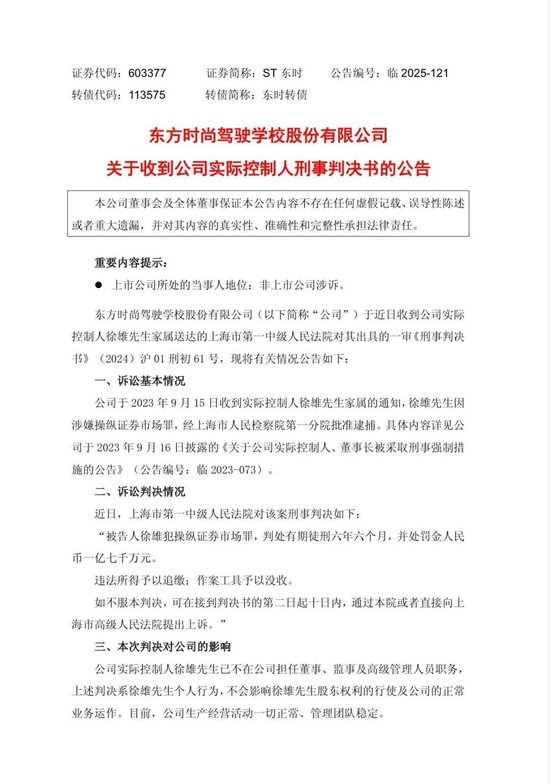 证券代码：603377　　证券简称：ST 东时　　公告编号：临 2025-121
转债代码：113575　　转债简称：东时转债

东方时尚驾驶学校股份有限公司
关于收到公司实际控制人刑事判决书的公告

本公司董事会及全体董事保证本公告内容不存在任何虚假记载、误导性陈述或者重大遗漏，并对其内容的真实性、准确性和完整性承担法律责任。

重要内容提示：

● 上市公司所处的当事人地位：非上市公司涉诉。

东方时尚驾驶学校股份有限公司（以下简称“公司”）于近日收到公司实际控制人徐雄先生家属送达的上海市第一中级人民法院对其出具的一审《刑事判决书》（2024）沪 01 刑初 61 号，现将有关情况公告如下：

一、诉讼基本情况

公司于 2023 年 9 月 15 日收到实际控制人徐雄先生家属的通知，徐雄先生因涉嫌操纵证券市场罪，经上海市人民检察院第一分院批准逮捕。具体内容详见公司于 2023 年 9 月 16 日披露的《关于公司实际控制人、董事长被采取刑事强制措施的公告》（公告编号：临 2023-073）。

二、诉讼判决情况

近日，上海市第一中级人民法院对该案刑事判决如下：

“被告人徐雄犯操纵证券市场罪，判处有期徒刑六年六个月，并处罚金人民币一亿七千万元。

违法所得予以追缴；作案工具予以没收。

如不服本判决，可在接到判决书的第二日起十日内，通过本院或者直接向上海市高级人民法院提出上诉。”

三、本次判决对公司的影响

公司实际控制人徐雄先生已不在公司担任董事、监事及高级管理人员职务，上述判决系徐雄先生个人行为，不会影响徐雄先生股东权利的行使及公司的正常业务运作。目前，公司生产经营活动一切正常、管理团队稳定。